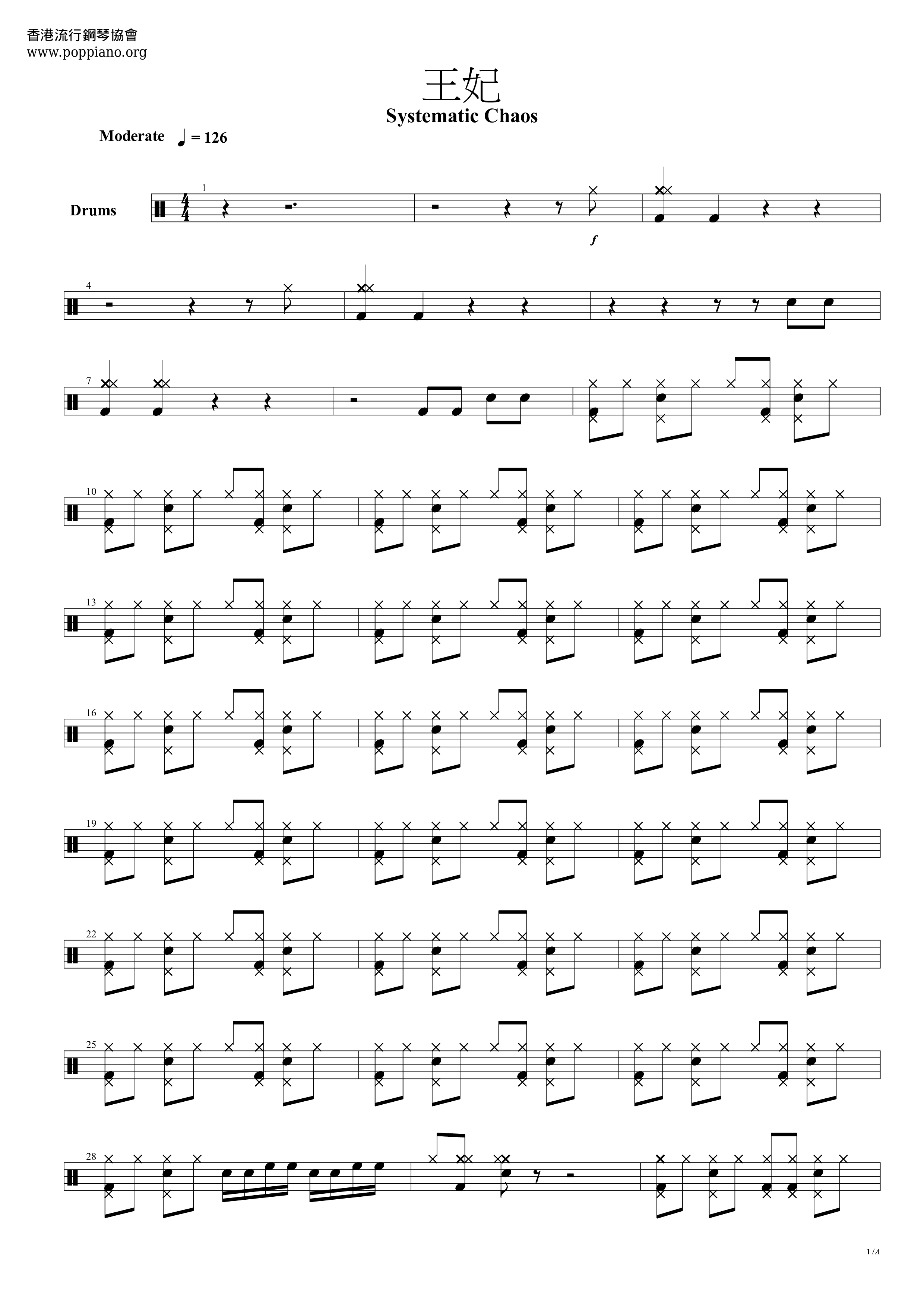 香港流行鋼琴協會
www.poppiano.org

王妃

Systematic Chaos

Moderate ♩ = 126

Drums

1

f

4

7

10

13

16

19

22

25

28

1/4